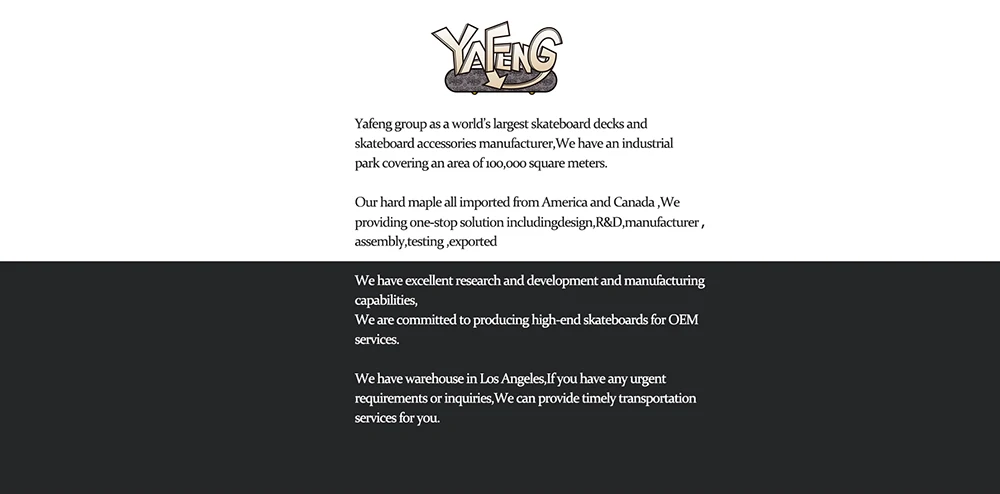 YAFENG

Yafeng group as a world's largest skateboard decks and skateboard accessories manufacturer,We have an industrial park covering an area of 100,000 square meters.

Our hard maple all imported from America and Canada ,We providing one-stop solution includingdesign,R&D,manufacturer , assembly,testing ,exported

We have excellent research and development and manufacturing capabilities,
We are committed to producing high-end skateboards for OEM services.

We have warehouse in Los Angeles,If you have any urgent requirements or inquiries,We can provide timely transportation services for you.